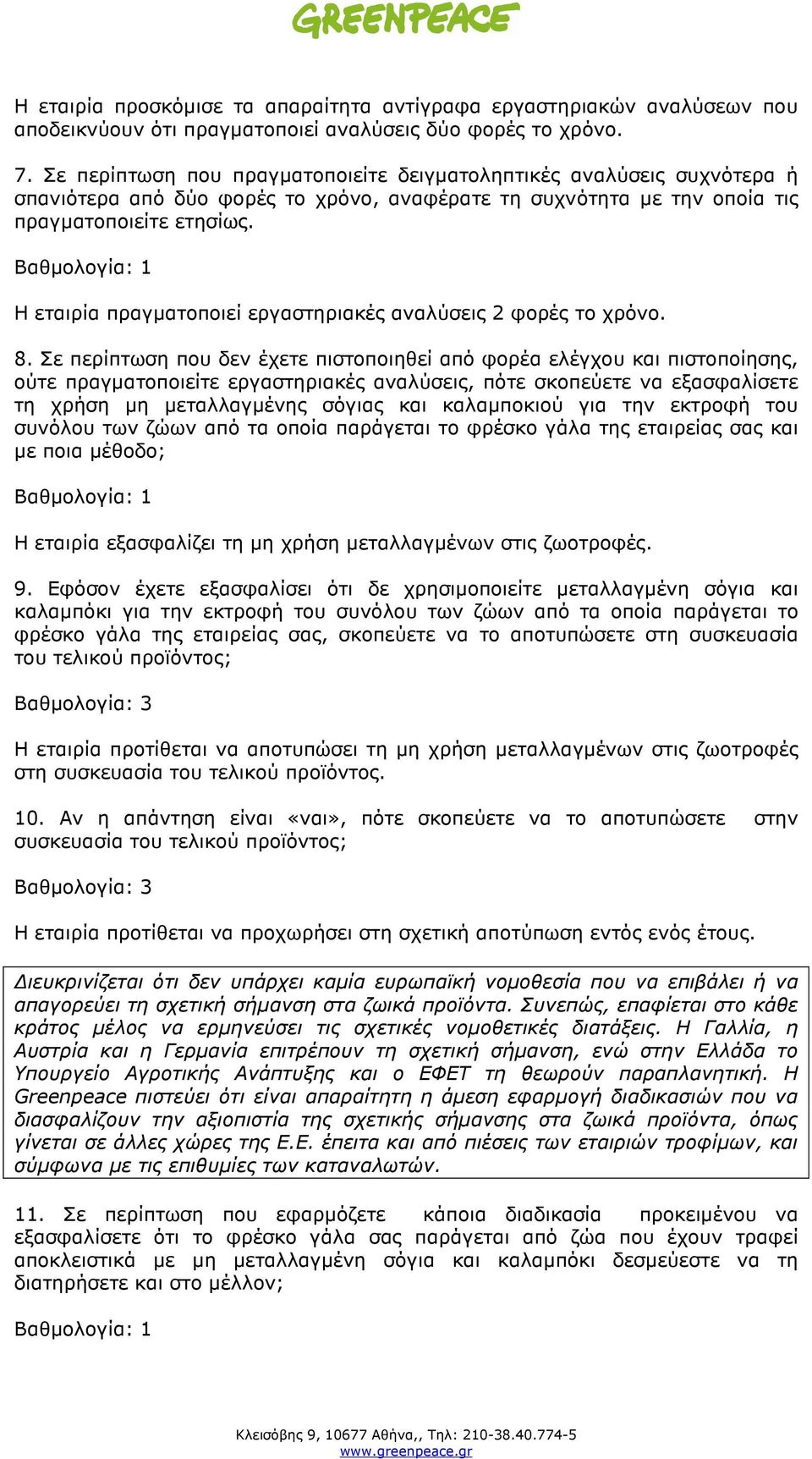 GREENPEACE

Η εταιρία προσκόμισε τα απαραίτητα αντίγραφα εργαστηριακών αναλύσεων που αποδεικνύουν ότι πραγματοποιεί αναλύσεις δύο φορές το χρόνο.

7. Σε περίπτωση που πραγματοποιείτε δειγματοληπτικές αναλύσεις συχνότερα ή σπανιότερα από δύο φορές το χρόνο, αναφέρατε τη συχνότητα με την οποία τις πραγματοποιείτε ετησίως.

Βαθμολογία: 1

Η εταιρία πραγματοποιεί εργαστηριακές αναλύσεις 2 φορές το χρόνο.

8. Σε περίπτωση που δεν έχετε πιστοποιηθεί από φορέα ελέγχου και πιστοποίησης, ούτε πραγματοποιείτε εργαστηριακές αναλύσεις, πότε σκοπεύετε να εξασφαλίσετε τη χρήση μη μεταλλαγμένης σόγιας και καλαμποκιού για την εκτροφή του συνόλου των ζώων από τα οποία παράγεται το φρέσκο γάλα της εταιρείας σας και με ποια μέθοδο;

Βαθμολογία: 1

Η εταιρία εξασφαλίζει τη μη χρήση μεταλλαγμένων στις ζωοτροφές.

9. Εφόσον έχετε εξασφαλίσει ότι δε χρησιμοποιείτε μεταλλαγμένη σόγια και καλαμπόκι για την εκτροφή του συνόλου των ζώων από τα οποία παράγεται το φρέσκο γάλα της εταιρείας σας, σκοπεύετε να το αποτυπώσετε στη συσκευασία του τελικού προϊόντος;

Βαθμολογία: 3

Η εταιρία προτίθεται να αποτυπώσει τη μη χρήση μεταλλαγμένων στις ζωοτροφές στη συσκευασία του τελικού προϊόντος.

10. Αν η απάντηση είναι «ναι», πότε σκοπεύετε να το αποτυπώσετε στην συσκευασία του τελικού προϊόντος;

Βαθμολογία: 3

Η εταιρία προτίθεται να προχωρήσει στη σχετική αποτύπωση εντός ενός έτους.

Διευκρινίζεται ότι δεν υπάρχει καμία ευρωπαϊκή νομοθεσία που να επιβάλει ή να απαγορεύει τη σχετική σήμανση στα ζωικά προϊόντα. Συνεπώς, επαφίεται στο κάθε κράτος μέλος να ερμηνεύσει τις σχετικές νομοθετικές διατάξεις. Η Γαλλία, η Αυστρία και η Γερμανία επιτρέπουν τη σχετική σήμανση, ενώ στην Ελλάδα το Υπουργείο Αγροτικής Ανάπτυξης και ο ΕΦΕΤ τη θεωρούν παραπλανητική. Η Greenpeace πιστεύει ότι είναι απαραίτητη η άμεση εφαρμογή διαδικασιών που να διασφαλίζουν την αξιοπιστία της σχετικής σήμανσης στα ζωικά προϊόντα, όπως γίνεται σε άλλες χώρες της Ε.Ε. έπειτα και από πιέσεις των εταιριών τροφίμων, και σύμφωνα με τις επιθυμίες των καταναλωτών.

11. Σε περίπτωση που εφαρμόζετε κάποια διαδικασία προκειμένου να εξασφαλίσετε ότι το φρέσκο γάλα σας παράγεται από ζώα που έχουν τραφεί αποκλειστικά με μη μεταλλαγμένη σόγια και καλαμπόκι δεσμεύεστε να τη διατηρήσετε και στο μέλλον;

Βαθμολογία: 1

Κλεισόβης 9, 10677 Αθήνα,, Τηλ: 210-38.40.774-5
www.greenpeace.gr